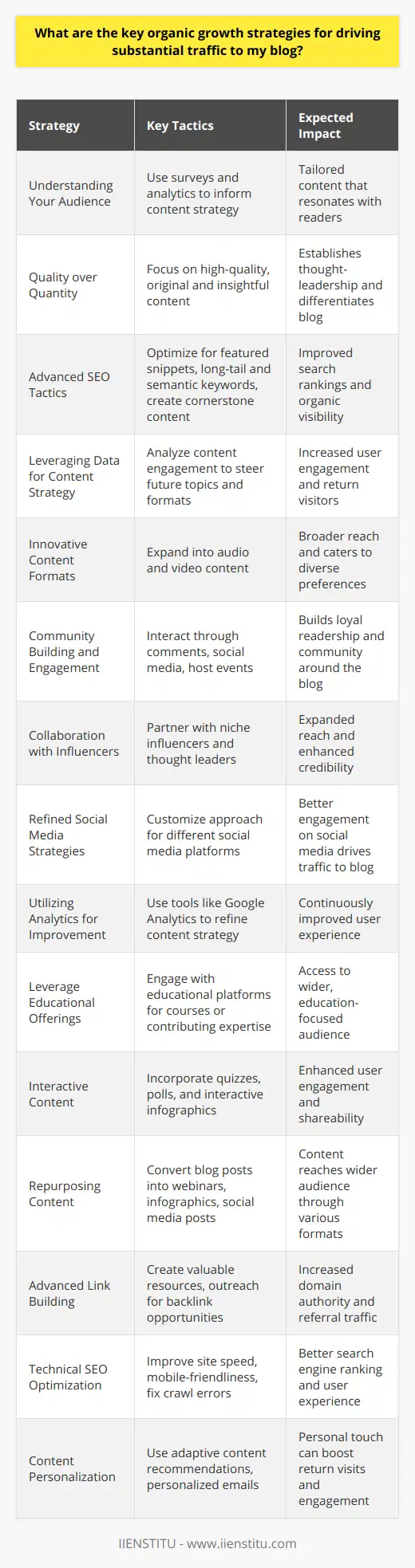 What are the key organic growth strategies for driving substantial traffic to my blog?

| Strategy | Key Tactics | Expected Impact |
|---|---|---|
| Understanding Your Audience | Use surveys and analytics to inform content strategy | Tailored content that resonates with readers |
| Quality over Quantity | Focus on high-quality, original and insightful content | Establishes thought-leadership and differentiates blog |
| Advanced SEO Tactics | Optimize for featured snippets, long-tail and semantic keywords, create cornerstone content | Improved search rankings and organic visibility |
| Leveraging Data for Content Strategy | Analyze content engagement to steer future topics and formats | Increased user engagement and return visitors |
| Innovative Content Formats | Expand into audio and video content | Broader reach and caters to diverse preferences |
| Community Building and Engagement | Interact through comments, social media, host events | Builds loyal readership and community around the blog |
| Collaboration with Influencers | Partner with niche influencers and thought leaders | Expanded reach and enhanced credibility |
| Refined Social Media Strategies | Customize approach for different social media platforms | Better engagement on social media drives traffic to blog |
| Utilizing Analytics for Improvement | Use tools like Google Analytics to refine content strategy | Continuously improved user experience |
| Leverage Educational Offerings | Engage with educational platforms for courses or contributing expertise | Access to wider, education-focused audience |
| Interactive Content | Incorporate quizzes, polls, and interactive infographics | Enhanced user engagement and shareability |
| Repurposing Content | Convert blog posts into webinars, infographics, social media posts | Content reaches wider audience through various formats |
| Advanced Link Building | Create valuable resources, outreach for backlink opportunities | Increased domain authority and referral traffic |
| Technical SEO Optimization | Improve site speed, mobile-friendliness, fix crawl errors | Better search engine ranking and user experience |
| Content Personalization | Use adaptive content recommendations, personalized emails | Personal touch can boost return visits and engagement |

IIENSTITU - www.iienstitu.com